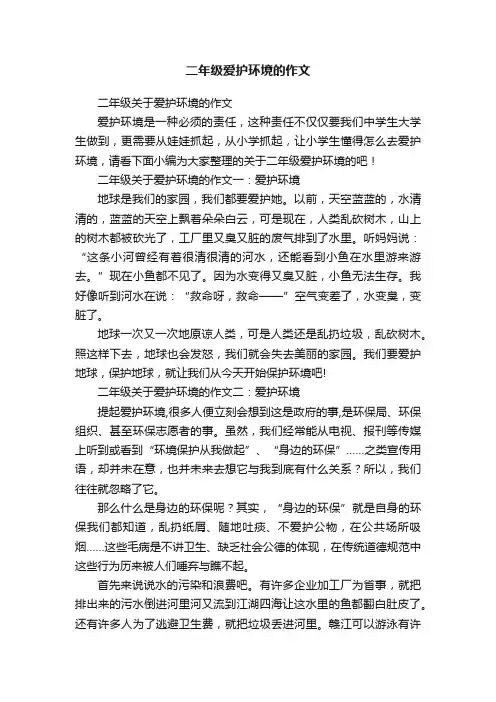 二年级爱护环境的作文

二年级关于爱护环境的作文

爱护环境是一种必须的责任，这种责任不仅仅要我们中学生大学生做到，更需要从娃娃抓起，从小学抓起，让小学生懂得怎么去爱护环境，请看下面小编为大家整理的关于二年级爱护环境的吧！

二年级关于爱护环境的作文一：爱护环境

地球是我们的家园，我们都要爱护她。以前，天空蓝蓝的，水清清的，蓝蓝的天空上飘着朵朵白云，可是现在，人类乱砍树木，山上的树木都被砍光了，工厂里又臭又脏的废气排到了水里。听妈妈说：“这条小河曾经有着很清很清的河水，还能看到小鱼在水里游来游去。”现在小鱼都不见了。因为水变得又臭又脏，小鱼无法生存。我好像听到河水在说：“救命呀，救命——”空气变差了，水变臭，变脏了。

地球一次又一次地原谅人类，可是人类还是乱扔垃圾，乱砍树木。照这样下去，地球也会发怒，我们就会失去美丽的家园。我们要爱护地球，保护地球，就让我们从今天开始保护环境吧!

二年级关于爱护环境的作文二：爱护环境

提起爱护环境,很多人便立刻会想到这是政府的事,是环保局、环保组织、甚至环保志愿者的事。虽然，我们经常能从电视、报刊等传媒上听到或看到“环境保护从我做起”、“身边的环保”……之类宣传用语，却并未在意，也并未来去想它与我到底有什么关系？所以，我们往往就忽略了它。

那么什么是身边的环保呢？其实，“身边的环保”就是自身的环保我们都知道，乱扔纸屑、随地吐痰、不爱护公物，在公共场所吸烟……这些毛病是不讲卫生、缺乏社会公德的体现，在传统道德规范中这些行为历来被人们唾弃与瞧不起。

首先来说说水的污染和浪费吧。有许多企业加工厂为省事，就把排出来的污水倒进河里河又流到江湖四海让这水里的鱼都翻白肚皮了。还有许多人为了逃避卫生费，就把垃圾丢进河里。赣江可以游泳有许